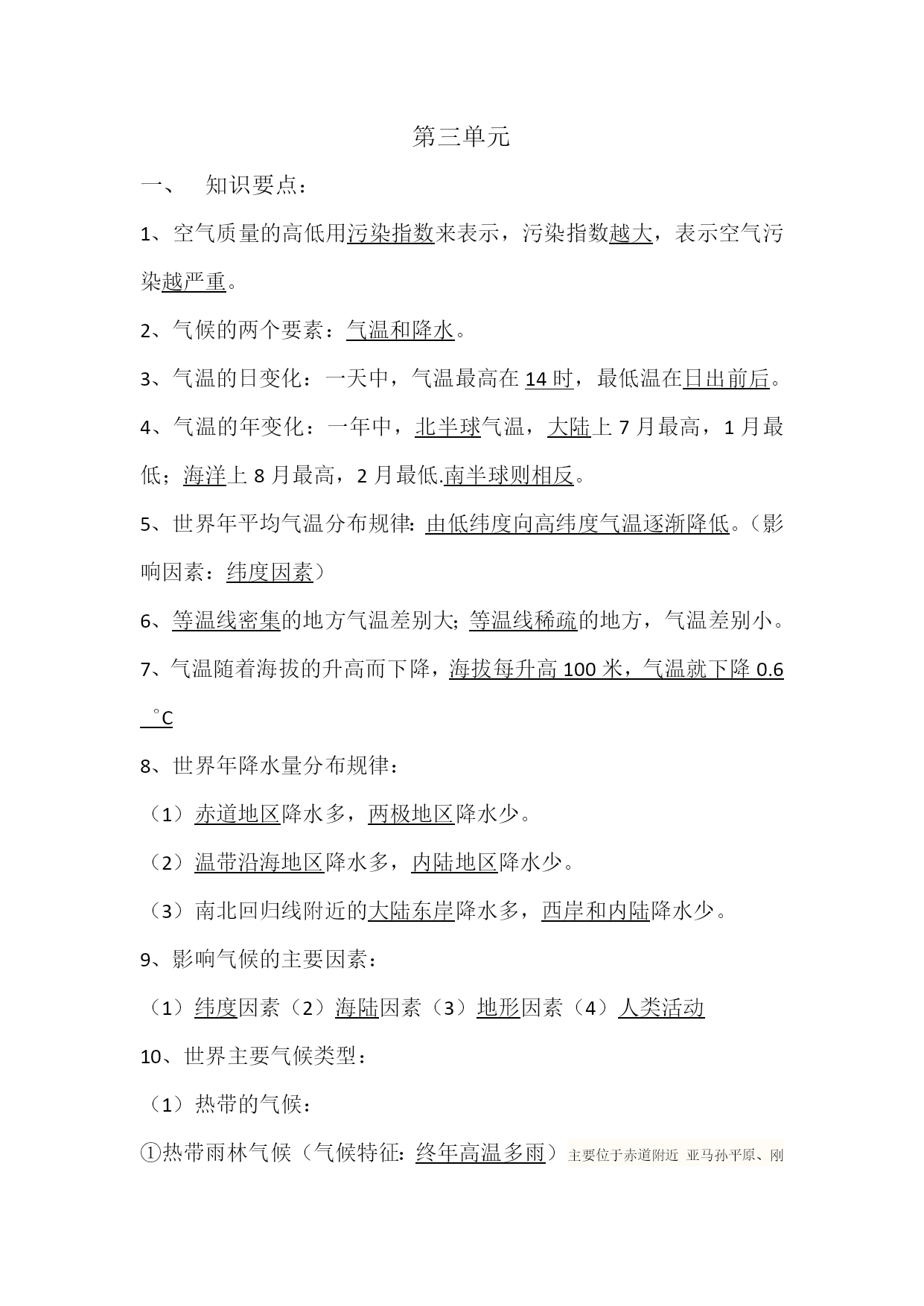 第三单元

一、 知识要点：

1、空气质量的高低用污染指数来表示，污染指数越大，表示空气污染越严重。

2、气候的两个要素：气温和降水。

3、气温的日变化：一天中，气温最高在 14 时，最低温在日出前后。

4、气温的年变化：一年中，北半球气温，大陆上 7 月最高，1 月最低；海洋上 8 月最高，2 月最低.南半球则相反。

5、世界年平均气温分布规律: 由低纬度向高纬度气温逐渐降低。（影响因素：纬度因素）

6、等温线密集的地方气温差别大; 等温线稀疏的地方，气温差别小。

7、气温随着海拔的升高而下降，海拔每升高 100 米，气温就下降 0.6 °C

8、世界年降水量分布规律：

（1）赤道地区降水多，两极地区降水少。

（2）温带沿海地区降水多，内陆地区降水少。

（3）南北回归线附近的大陆东岸降水多，西岸和内陆降水少。

9、影响气候的主要因素：

（1）纬度因素（2）海陆因素（3）地形因素（4）人类活动

10、世界主要气候类型：

（1）热带的气候：

①热带雨林气候（气候特征: 终年高温多雨）主要位于赤道附近 亚马孙平原、刚